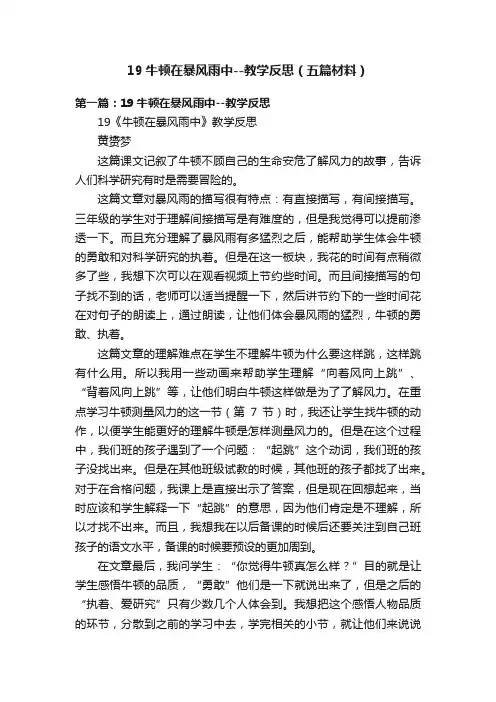 19 牛顿在暴风雨中--教学反思（五篇材料）

第一篇：19 牛顿在暴风雨中--教学反思

19《牛顿在暴风雨中》教学反思

黄赟梦

这篇课文记叙了牛顿不顾自己的生命安危了解风力的故事，告诉人们科学研究有时是需要冒险的。

这篇文章对暴风雨的描写很有特点：有直接描写，有间接描写。三年级的学生对于理解间接描写是有难度的，但是我觉得可以提前渗透一下。而且充分理解了暴风雨有多猛烈之后，能帮助学生体会牛顿的勇敢和对科学研究的执着。但是在这一板块，我花的时间有点稍微多了些，我想下次可以在观看视频上节约些时间。而且间接描写的句子找不到的话，老师可以适当提醒一下，然后讲节约下的一些时间花在对句子的朗读上，通过朗读，让他们体会暴风雨的猛烈，牛顿的勇敢、执着。

这篇文章的理解难点在学生不理解牛顿为什么要这样跳，这样跳有什么用。所以我用一些动画来帮助学生理解“向着风向上跳”、“背着风向上跳”等，让他们明白牛顿这样做是为了了解风力。在重点学习牛顿测量风力的这一节（第 7 节）时，我还让学生找牛顿的动作，以便学生能更好的理解牛顿是怎样测量风力的。但是在这个过程中，我们班的孩子遇到了一个问题：“起跳”这个动词，我们班的孩子没找出来。但是在其他班级试教的时候，其他班的孩子都找了出来。对于在合格问题，我课上是直接出示了答案，但是现在回想起来，当时应该和学生解释一下“起跳”的意思，因为他们肯定是不理解，所以才找不出来。而且，我想我在以后备课的时候后还要关注到自己班孩子的语文水平，备课的时候要预设的更加周到。

在文章最后，我问学生：“你觉得牛顿真怎么样？”目的就是让学生感悟牛顿的品质，“勇敢”他们是一下就说出来了，但是之后的“执着、爱研究”只有少数几个人体会到。我想把这个感悟人物品质的环节，分散到之前的学习中去，学完相关的小节，就让他们来说说